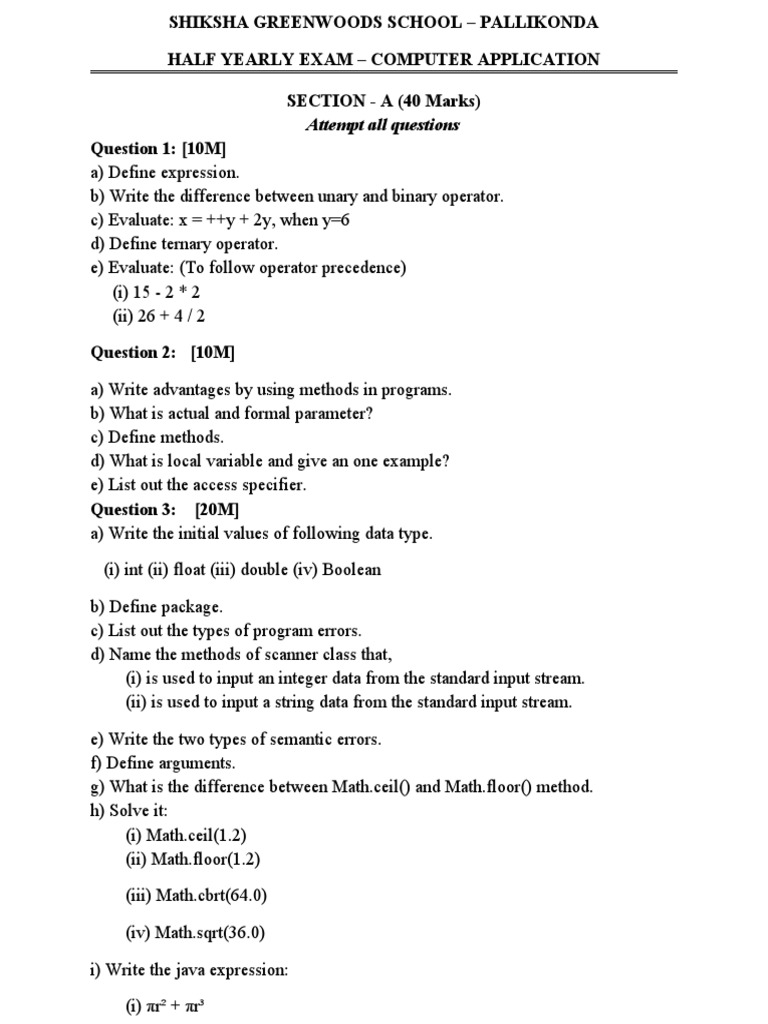 SHIKSHA GREENWOODS SCHOOL – PALLIKONDA

HALF YEARLY EXAM – COMPUTER APPLICATION

SECTION - A (40 Marks)
Attempt all questions

Question 1: [10M]
a) Define expression.
b) Write the difference between unary and binary operator.
c) Evaluate: x = ++y + 2y, when y=6
d) Define ternary operator.
e) Evaluate: (To follow operator precedence)
(i) 15 - 2 * 2
(ii) 26 + 4 / 2

Question 2: [10M]

a) Write advantages by using methods in programs.
b) What is actual and formal parameter?
c) Define methods.
d) What is local variable and give an one example?
e) List out the access specifier.
Question 3: [20M]
a) Write the initial values of following data type.

(i) int (ii) float (iii) double (iv) Boolean

b) Define package.
c) List out the types of program errors.
d) Name the methods of scanner class that,
(i) is used to input an integer data from the standard input stream.
(ii) is used to input a string data from the standard input stream.

e) Write the two types of semantic errors.
f) Define arguments.
g) What is the difference between Math.ceil() and Math.floor() method.
h) Solve it:
(i) Math.ceil(1.2)
(ii) Math.floor(1.2)

(iii) Math.cbrt(64.0)

(iv) Math.sqrt(36.0)

i) Write the java expression:

(i) $\pi r^2 + \pi r^3$